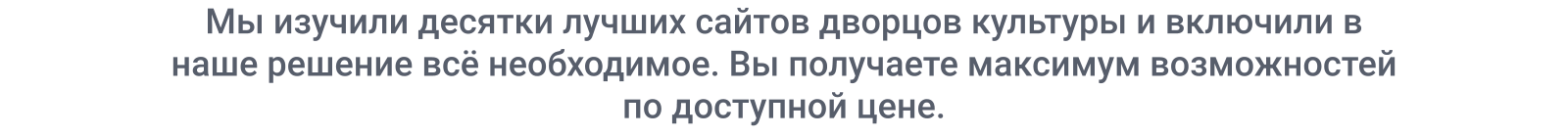 Мы изучили десятки лучших сайтов дворцов культуры и включили в наше решение всё необходимое. Вы получаете максимум возможностей по доступной цене.